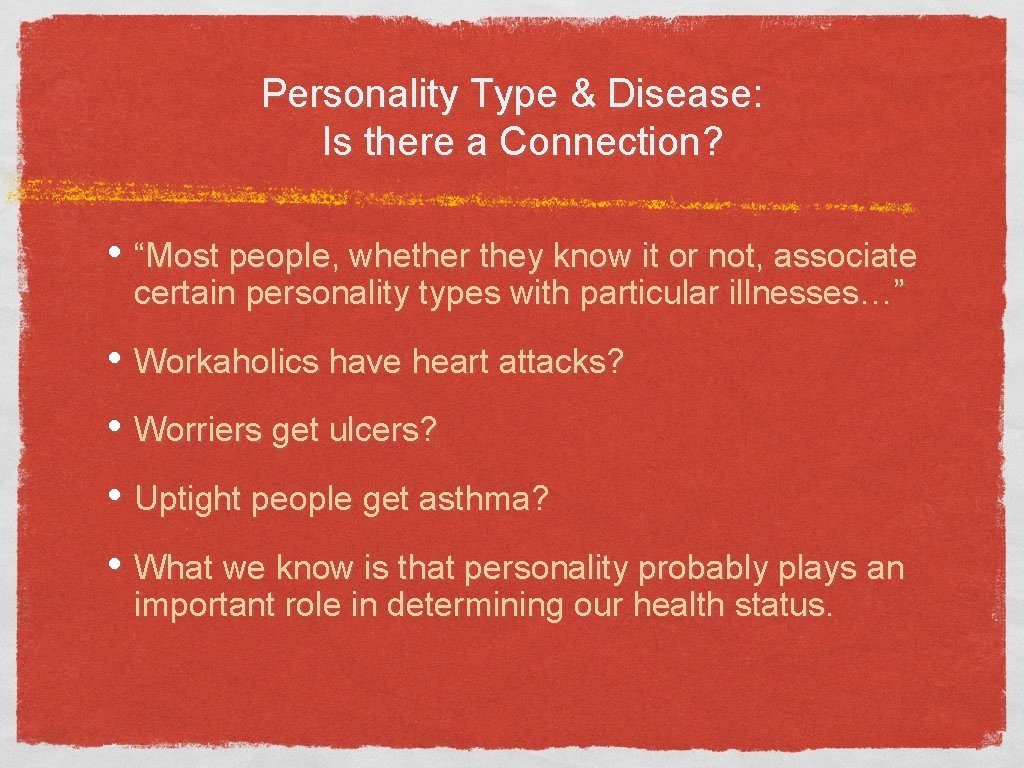 Personality Type & Disease: Is there a Connection?

• “Most people, whether they know it or not, associate certain personality types with particular illnesses…”

• Workaholics have heart attacks?

• Worriers get ulcers?

• Uptight people get asthma?

• What we know is that personality probably plays an important role in determining our health status.